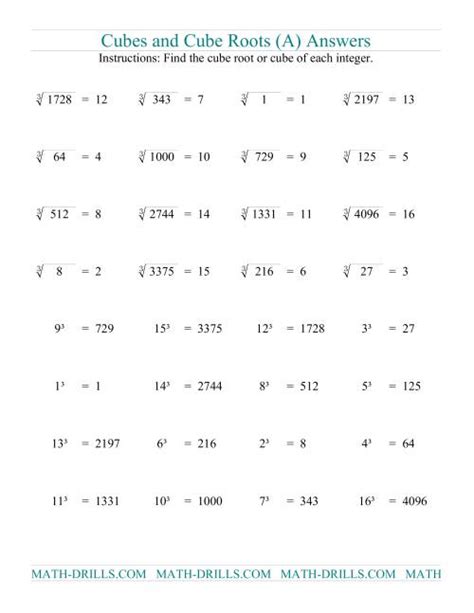 Cubes and Cube Roots (A) Answers

Instructions: Find the cube root or cube of each integer.

$\sqrt[3]{1728} = 12$ $\sqrt[3]{343} = 7$ $\sqrt[3]{1} = 1$ $\sqrt[3]{2197} = 13$

$\sqrt[3]{64} = 4$ $\sqrt[3]{1000} = 10$ $\sqrt[3]{729} = 9$ $\sqrt[3]{125} = 5$

$\sqrt[3]{512} = 8$ $\sqrt[3]{2744} = 14$ $\sqrt[3]{1331} = 11$ $\sqrt[3]{4096} = 16$

$\sqrt[3]{8} = 2$ $\sqrt[3]{3375} = 15$ $\sqrt[3]{216} = 6$ $\sqrt[3]{27} = 3$

$9^3 = 729$ $15^3 = 3375$ $12^3 = 1728$ $3^3 = 27$

$1^3 = 1$ $14^3 = 2744$ $8^3 = 512$ $5^3 = 125$

$13^3 = 2197$ $6^3 = 216$ $2^3 = 8$ $4^3 = 64$

$11^3 = 1331$ $10^3 = 1000$ $7^3 = 343$ $16^3 = 4096$

MATH-DRILLS.COM MATH-DRILLS.COM MATH-DRILLS.COM MATH